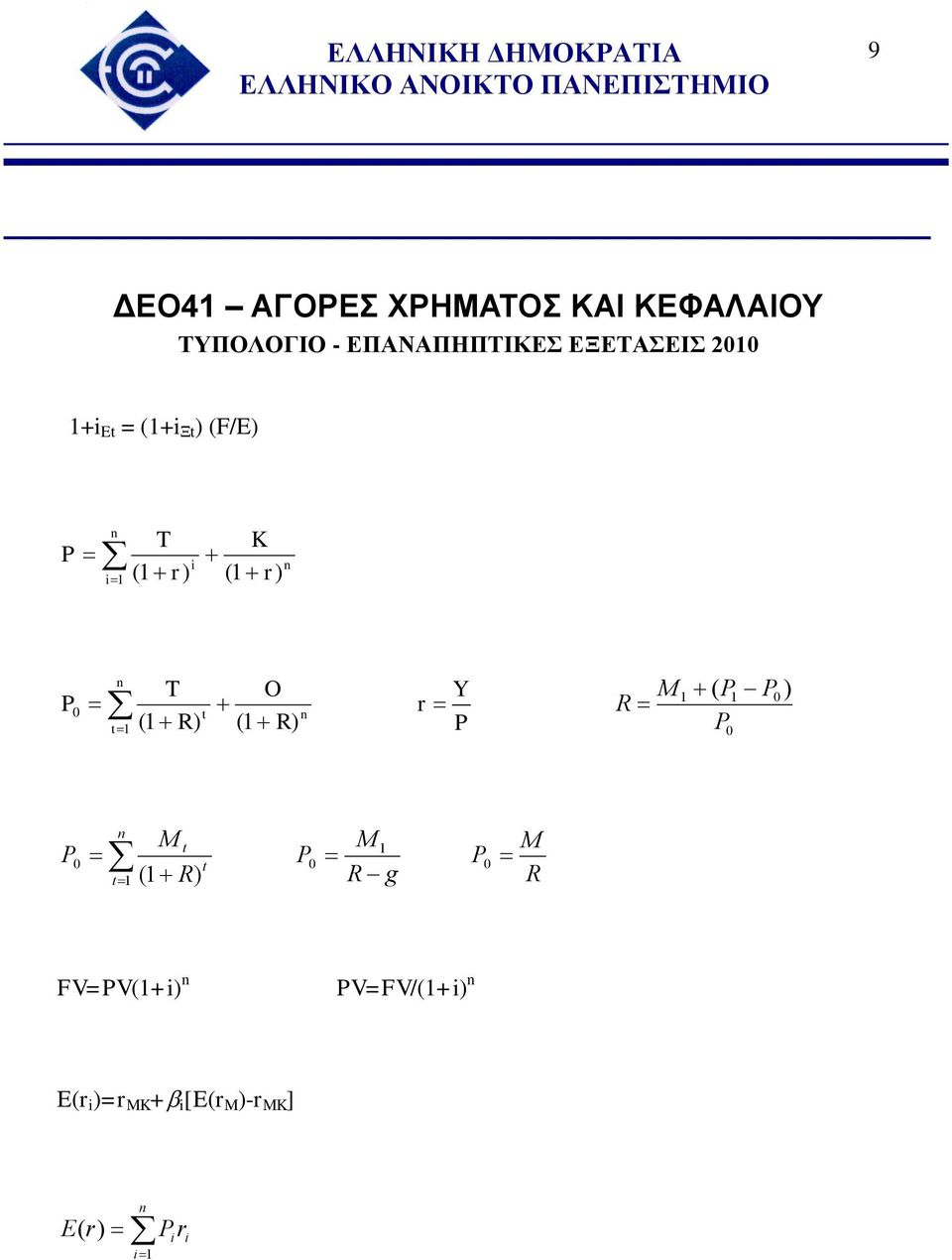 ΕΛΛΗΝΙΚΗ ΔΗΜΟΚΡΑΤΙΑ
ΕΛΛΗΝΙΚΟ ΑΝΟΙΚΤΟ ΠΑΝΕΠΙΣΤΗΜΙΟ

9

ΔΕΟ41 – ΑΓΟΡΕΣ ΧΡΗΜΑΤΟΣ ΚΑΙ ΚΕΦΑΛΑΙΟΥ
ΤΥΠΟΛΟΓΙΟ - ΕΠΑΝΑΠΗΠΤΙΚΕΣ ΕΞΕΤΑΣΕΙΣ 2010

$1+i_{Et} = (1+i_{\Xi t})$ (F/E)

$P = \sum_{i=1}^{n} \frac{T}{(1+r)^i} + \frac{K}{(1+r)^n}$

$P_0 = \sum_{t=1}^{n} \frac{T}{(1+R)^t} + \frac{O}{(1+R)^n}$ $r = \frac{Y}{P}$ $R = \frac{M_1 + (P_1 - P_0)}{P_0}$

$P_0 = \sum_{t=1}^{n} \frac{M_t}{(1+R)^t}$ $P_0 = \frac{M_1}{R-g}$ $P_0 = \frac{M}{R}$

$FV=PV(1+i)^n$ $PV=FV/(1+i)^n$

$E(r_i)=r_{MK}+\beta_i[E(r_M)-r_{MK}]$

$E(r) = \sum_{i=1}^{n} P_i r_i$